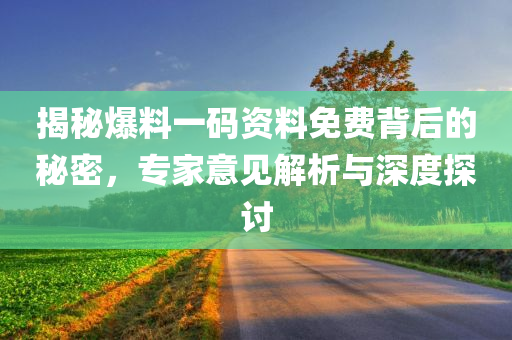 揭秘爆料一码资料免费背后的秘密，专家意见解析与深度探讨